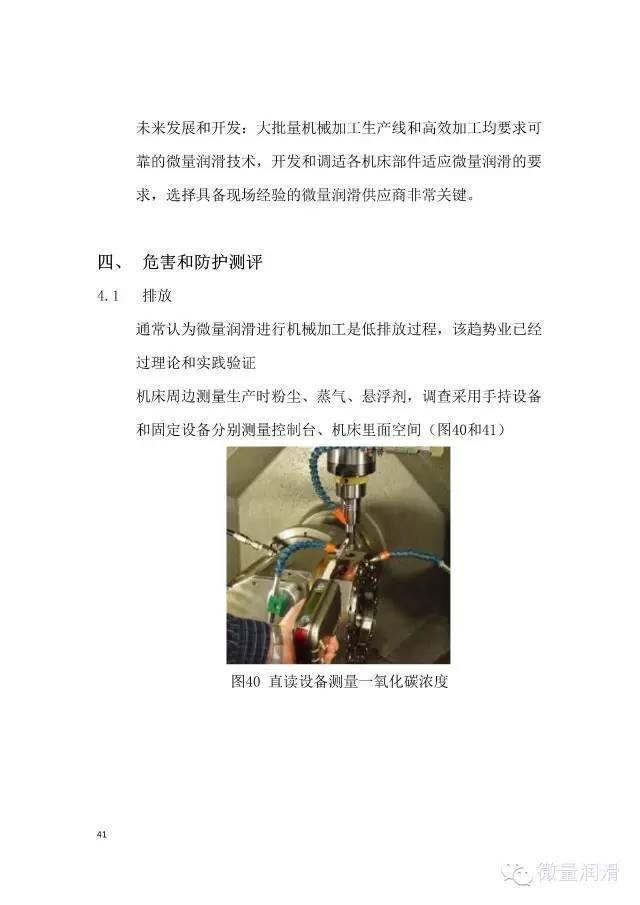 未来发展和开发：大批量机械加工生产线和高效加工均要求可靠的微量润滑技术，开发和调适各机床部件适应微量润滑的要求，选择具备现场经验的微量润滑供应商非常关键。

四、 危害和防护测评

4.1 排放

通常认为微量润滑进行机械加工是低排放过程，该趋势业已经过理论和实践验证

机床周边测量生产时粉尘、蒸气、悬浮剂，调查采用手持设备和固定设备分别测量控制台、机床里面空间（图40和41）

图40 直读设备测量一氧化碳浓度

41

微量润滑